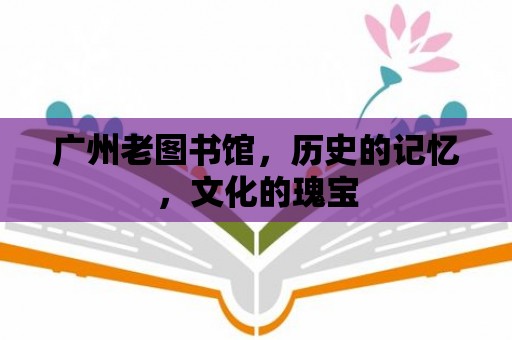 广州老图书馆，历史的记忆，文化的瑰宝